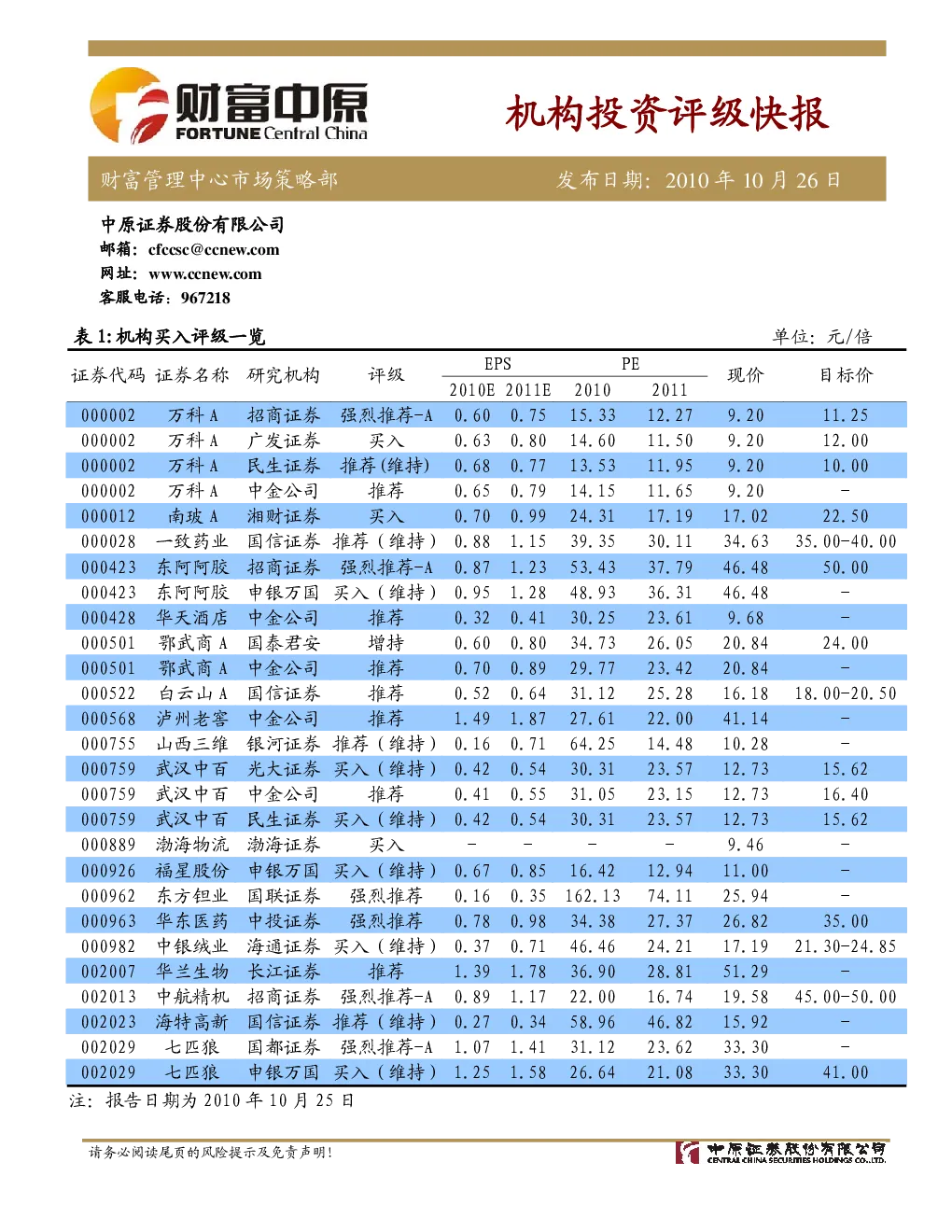 财富中原
FORTUNE Central China

机构投资评级快报

财富管理中心市场策略部

发布日期：2010 年 10 月 26 日

中原证券股份有限公司
邮箱：cfccsc@ccnew.com
网址：www.ccnew.com
客服电话：967218

表 1: 机构买入评级一览

单位：元/倍

| 证券代码 | 证券名称 | 研究机构 | 评级 | EPS 2010E | EPS 2011E | PE 2010 | PE 2011 | 现价 | 目标价 |
|---|---|---|---|---|---|---|---|---|---|
| 000002 | 万科 A | 招商证券 | 强烈推荐-A | 0.60 | 0.75 | 15.33 | 12.27 | 9.20 | 11.25 |
| 000002 | 万科 A | 广发证券 | 买入 | 0.63 | 0.80 | 14.60 | 11.50 | 9.20 | 12.00 |
| 000002 | 万科 A | 民生证券 | 推荐(维持) | 0.68 | 0.77 | 13.53 | 11.95 | 9.20 | 10.00 |
| 000002 | 万科 A | 中金公司 | 推荐 | 0.65 | 0.79 | 14.15 | 11.65 | 9.20 | - |
| 000012 | 南玻 A | 湘财证券 | 买入 | 0.70 | 0.99 | 24.31 | 17.19 | 17.02 | 22.50 |
| 000028 | 一致药业 | 国信证券 | 推荐（维持） | 0.88 | 1.15 | 39.35 | 30.11 | 34.63 | 35.00-40.00 |
| 000423 | 东阿阿胶 | 招商证券 | 强烈推荐-A | 0.87 | 1.23 | 53.43 | 37.79 | 46.48 | 50.00 |
| 000423 | 东阿阿胶 | 申银万国 | 买入（维持） | 0.95 | 1.28 | 48.93 | 36.31 | 46.48 | - |
| 000428 | 华天酒店 | 中金公司 | 推荐 | 0.32 | 0.41 | 30.25 | 23.61 | 9.68 | - |
| 000501 | 鄂武商 A | 国泰君安 | 增持 | 0.60 | 0.80 | 34.73 | 26.05 | 20.84 | 24.00 |
| 000501 | 鄂武商 A | 中金公司 | 推荐 | 0.70 | 0.89 | 29.77 | 23.42 | 20.84 | - |
| 000522 | 白云山 A | 国信证券 | 推荐 | 0.52 | 0.64 | 31.12 | 25.28 | 16.18 | 18.00-20.50 |
| 000568 | 泸州老窖 | 中金公司 | 推荐 | 1.49 | 1.87 | 27.61 | 22.00 | 41.14 | - |
| 000755 | 山西三维 | 银河证券 | 推荐（维持） | 0.16 | 0.71 | 64.25 | 14.48 | 10.28 | - |
| 000759 | 武汉中百 | 光大证券 | 买入（维持） | 0.42 | 0.54 | 30.31 | 23.57 | 12.73 | 15.62 |
| 000759 | 武汉中百 | 中金公司 | 推荐 | 0.41 | 0.55 | 31.05 | 23.15 | 12.73 | 16.40 |
| 000759 | 武汉中百 | 民生证券 | 买入（维持） | 0.42 | 0.54 | 30.31 | 23.57 | 12.73 | 15.62 |
| 000889 | 渤海物流 | 渤海证券 | 买入 | - | - | - | - | 9.46 | - |
| 000926 | 福星股份 | 申银万国 | 买入（维持） | 0.67 | 0.85 | 16.42 | 12.94 | 11.00 | - |
| 000962 | 东方钽业 | 国联证券 | 强烈推荐 | 0.16 | 0.35 | 162.13 | 74.11 | 25.94 | - |
| 000963 | 华东医药 | 中投证券 | 强烈推荐 | 0.78 | 0.98 | 34.38 | 27.37 | 26.82 | 35.00 |
| 000982 | 中银绒业 | 海通证券 | 买入（维持） | 0.37 | 0.71 | 46.46 | 24.21 | 17.19 | 21.30-24.85 |
| 002007 | 华兰生物 | 长江证券 | 推荐 | 1.39 | 1.78 | 36.90 | 28.81 | 51.29 | - |
| 002013 | 中航精机 | 招商证券 | 强烈推荐-A | 0.89 | 1.17 | 22.00 | 16.74 | 19.58 | 45.00-50.00 |
| 002023 | 海特高新 | 国信证券 | 推荐（维持） | 0.27 | 0.34 | 58.96 | 46.82 | 15.92 | - |
| 002029 | 七匹狼 | 国都证券 | 强烈推荐-A | 1.07 | 1.41 | 31.12 | 23.62 | 33.30 | - |
| 002029 | 七匹狼 | 申银万国 | 买入（维持） | 1.25 | 1.58 | 26.64 | 21.08 | 33.30 | 41.00 |

注：报告日期为 2010 年 10 月 25 日

请务必阅读尾页的风险提示及免责声明！

中原证券股份有限公司
CENTRAL CHINA SECURITIES HOLDINGS CO.,LTD.